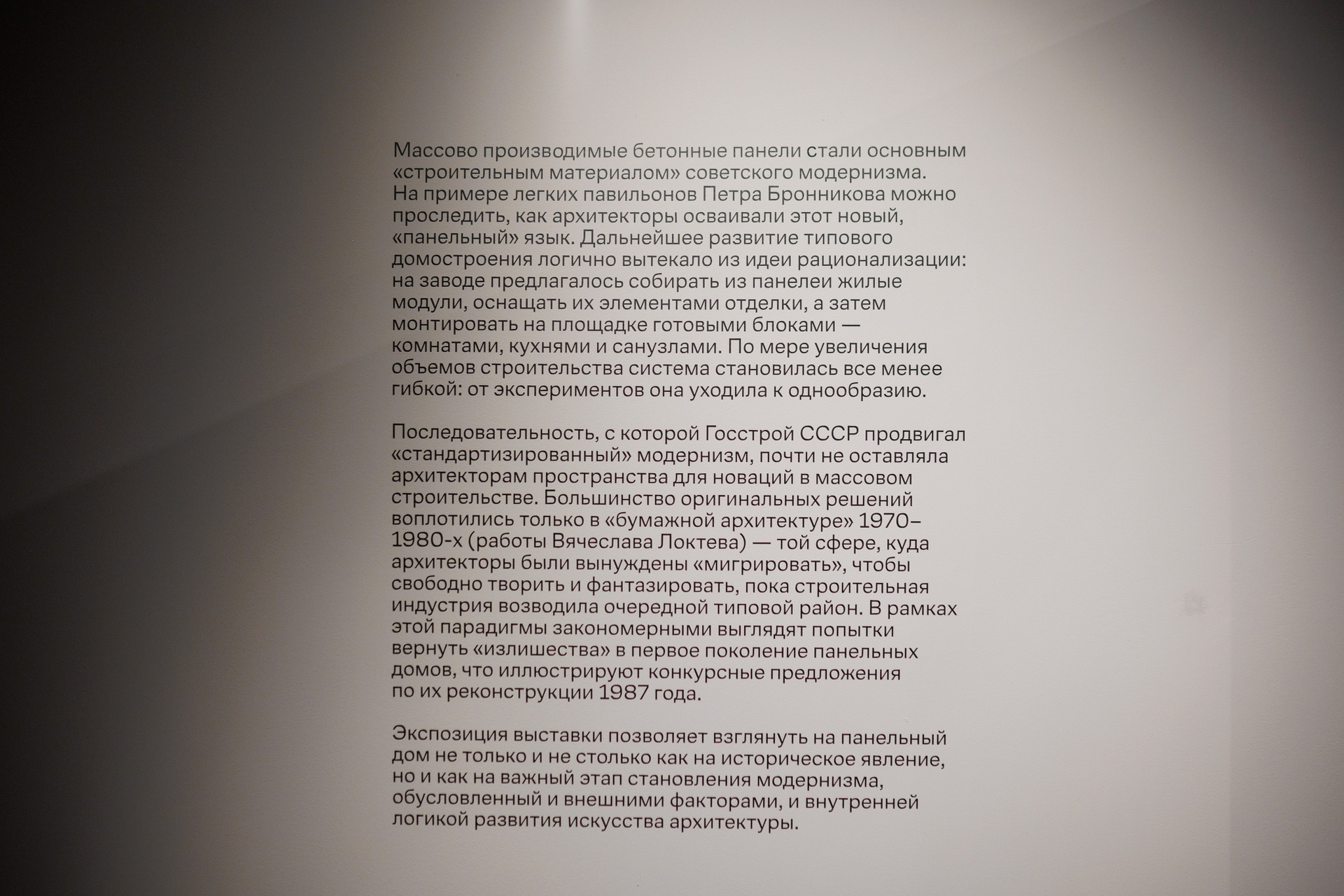 Массово производимые бетонные панели стали основным «строительным материалом» советского модернизма. На примере легких павильонов Петра Бронникова можно проследить, как архитекторы осваивали этот новый, «панельный» язык. Дальнейшее развитие типового домостроения логично вытекало из идеи рационализации: на заводе предлагалось собирать из панелеи жилые модули, оснащать их элементами отделки, а затем монтировать на площадке готовыми блоками — комнатами, кухнями и санузлами. По мере увеличения объемов строительства система становилась все менее гибкой: от экспериментов она уходила к однообразию.

Последовательность, с которой Госстрой СССР продвигал «стандартизированный» модернизм, почти не оставляла архитекторам пространства для новаций в массовом строительстве. Большинство оригинальных решений воплотились только в «бумажной архитектуре» 1970–1980-х (работы Вячеслава Локтева) — той сфере, куда архитекторы были вынуждены «мигрировать», чтобы свободно творить и фантазировать, пока строительная индустрия возводила очередной типовой район. В рамках этой парадигмы закономерными выглядят попытки вернуть «излишества» в первое поколение панельных домов, что иллюстрируют конкурсные предложения по их реконструкции 1987 года.

Экспозиция выставки позволяет взглянуть на панельный дом не только и не столько как на историческое явление, но и как на важный этап становления модернизма, обусловленный и внешними факторами, и внутренней логикой развития искусства архитектуры.